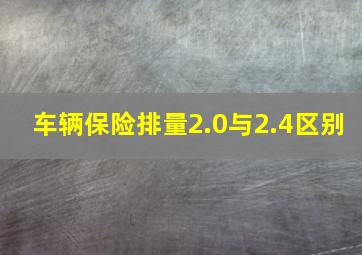 车辆保险排量2.0与2.4区别